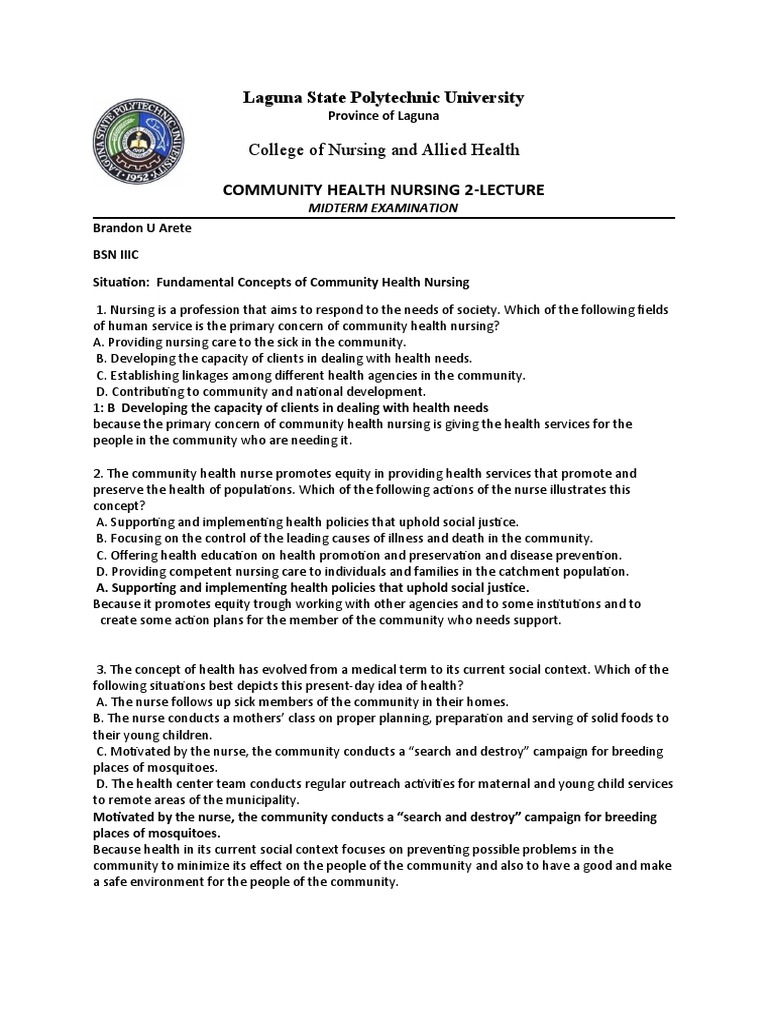 LAGUNA STATE POLYTECHNIC UNIVERSITY
1952

Laguna State Polytechnic University
Province of Laguna

College of Nursing and Allied Health

COMMUNITY HEALTH NURSING 2-LECTURE
MIDTERM EXAMINATION

Brandon U Arete

BSN IIIC

Situation: Fundamental Concepts of Community Health Nursing

1. Nursing is a profession that aims to respond to the needs of society. Which of the following fields of human service is the primary concern of community health nursing?
A. Providing nursing care to the sick in the community.
B. Developing the capacity of clients in dealing with health needs.
C. Establishing linkages among different health agencies in the community.
D. Contributing to community and national development.
1: B Developing the capacity of clients in dealing with health needs
because the primary concern of community health nursing is giving the health services for the people in the community who are needing it.

2. The community health nurse promotes equity in providing health services that promote and preserve the health of populations. Which of the following actions of the nurse illustrates this concept?
A. Supporting and implementing health policies that uphold social justice.
B. Focusing on the control of the leading causes of illness and death in the community.
C. Offering health education on health promotion and preservation and disease prevention.
D. Providing competent nursing care to individuals and families in the catchment population.
A. Supporting and implementing health policies that uphold social justice.
Because it promotes equity trough working with other agencies and to some institutions and to create some action plans for the member of the community who needs support.

3. The concept of health has evolved from a medical term to its current social context. Which of the following situations best depicts this present-day idea of health?
A. The nurse follows up sick members of the community in their homes.
B. The nurse conducts a mothers' class on proper planning, preparation and serving of solid foods to their young children.
C. Motivated by the nurse, the community conducts a "search and destroy" campaign for breeding places of mosquitoes.
D. The health center team conducts regular outreach activities for maternal and young child services to remote areas of the municipality.
Motivated by the nurse, the community conducts a "search and destroy" campaign for breeding places of mosquitoes.
Because health in its current social context focuses on preventing possible problems in the community to minimize its effect on the people of the community and also to have a good and make a safe environment for the people of the community.